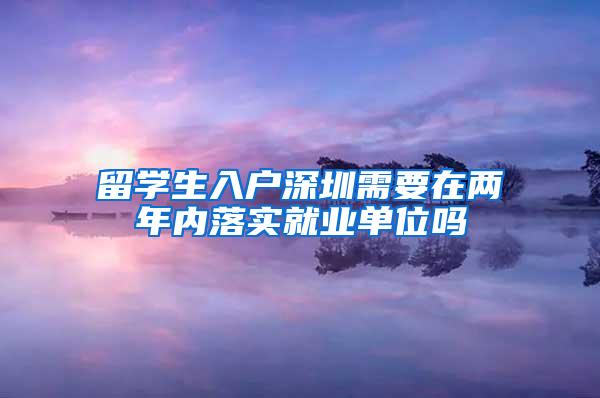 留学生入户深圳需要在两年内落实就业单位吗